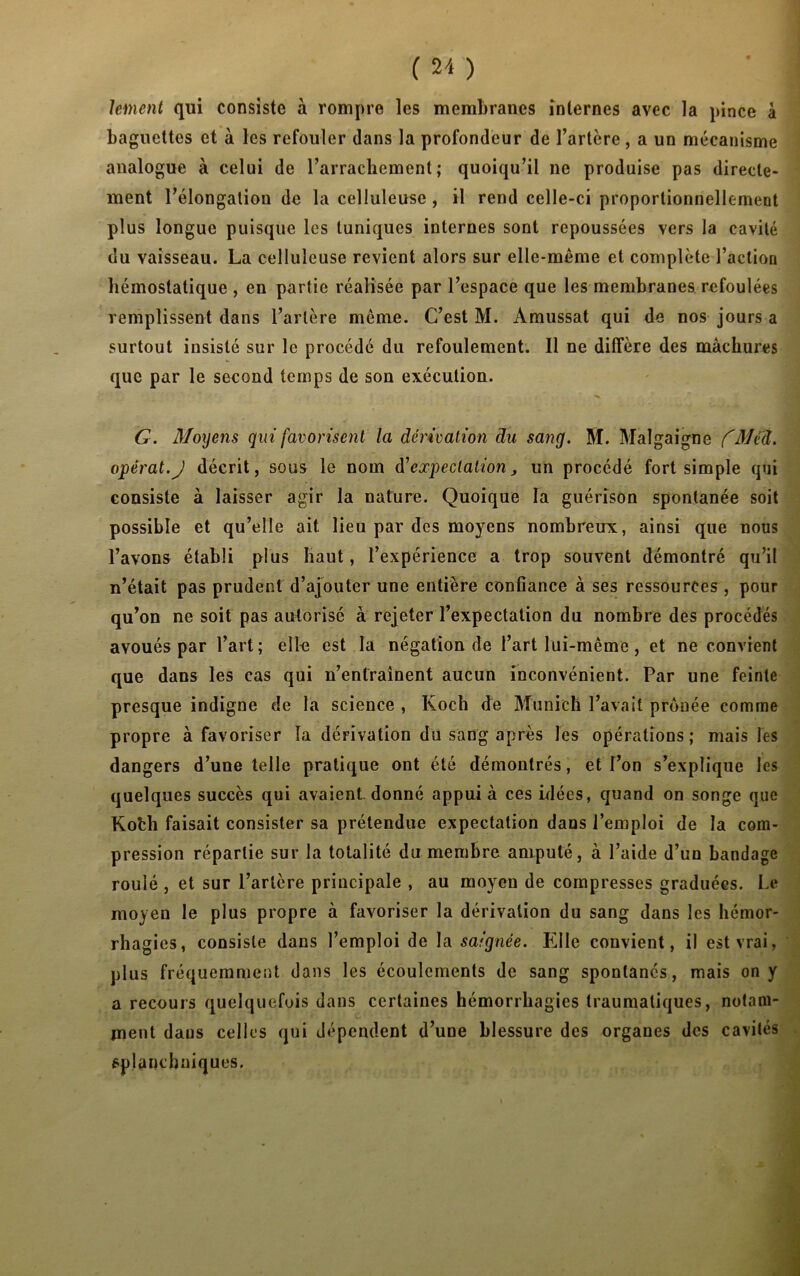 ( 24 )

lement qui consiste à rompre les membranes internes avec la pince à baguettes et à les refouler dans la profondeur de l'artère, a un mécanisme analogue à celui de l'arrachement; quoiqu'il ne produise pas directement l'élongation de la celluleuse, il rend celle-ci proportionnellement plus longue puisque les tuniques internes sont repoussées vers la cavité du vaisseau. La celluleuse revient alors sur elle-même et complète l'action hémostatique, en partie réalisée par l'espace que les membranes refoulées remplissent dans l'artère même. C'est M. Amussat qui de nos jours a surtout insisté sur le procédé du refoulement. Il ne diffère des mâchures que par le second temps de son exécution.

G. Moyens qui favorisent la dérivation du sang. M. Malgaigne (Méd. opérat.) décrit, sous le nom d'expectation, un procédé fort simple qui consiste à laisser agir la nature. Quoique la guérison spontanée soit possible et qu'elle ait lieu par des moyens nombreux, ainsi que nous l'avons établi plus haut, l'expérience a trop souvent démontré qu'il n'était pas prudent d'ajouter une entière confiance à ses ressources, pour qu'on ne soit pas autorisé à rejeter l'expectation du nombre des procédés avoués par l'art; elle est la négation de l'art lui-même, et ne convient que dans les cas qui n'entraînent aucun inconvénient. Par une feinte presque indigne de la science, Koch de Munich l'avait prônée comme propre à favoriser la dérivation du sang après les opérations; mais les dangers d'une telle pratique ont été démontrés, et l'on s'explique les quelques succès qui avaient donné appui à ces idées, quand on songe que Koch faisait consister sa prétendue expectation dans l'emploi de la compression répartie sur la totalité du membre amputé, à l'aide d'un bandage roulé, et sur l'artère principale, au moyen de compresses graduées. Le moyen le plus propre à favoriser la dérivation du sang dans les hémorrhagies, consiste dans l'emploi de la saignée. Elle convient, il est vrai, plus fréquemment dans les écoulements de sang spontanés, mais on y a recours quelquefois dans certaines hémorrhagies traumatiques, notamment dans celles qui dépendent d'une blessure des organes des cavités splanchniques.